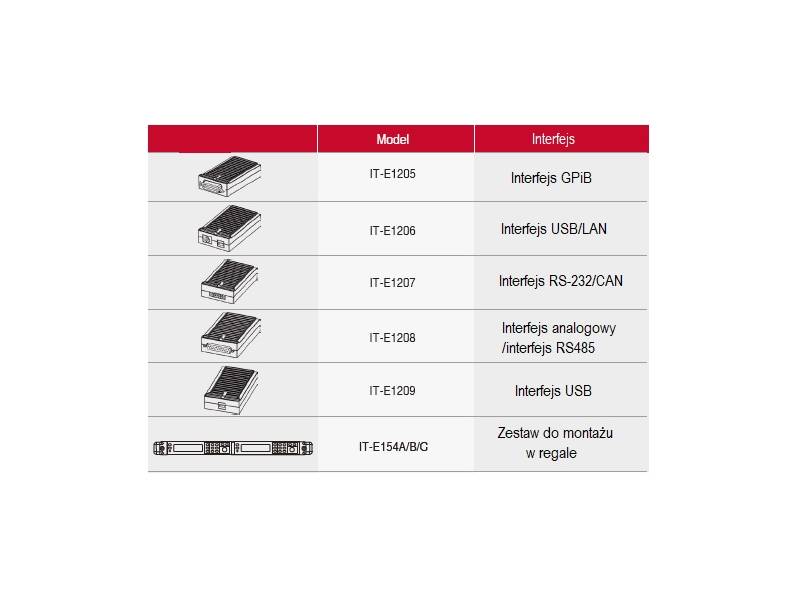 |  | Model | Interfejs |
|---|---|---|
|  | IT-E1205 | Interfejs GPiB |
|  | IT-E1206 | Interfejs USB/LAN |
|  | IT-E1207 | Interfejs RS-232/CAN |
|  | IT-E1208 | Interfejs analogowy /interfejs RS485 |
|  | IT-E1209 | Interfejs USB |
|  | IT-E154A/B/C | Zestaw do montażu w regale |